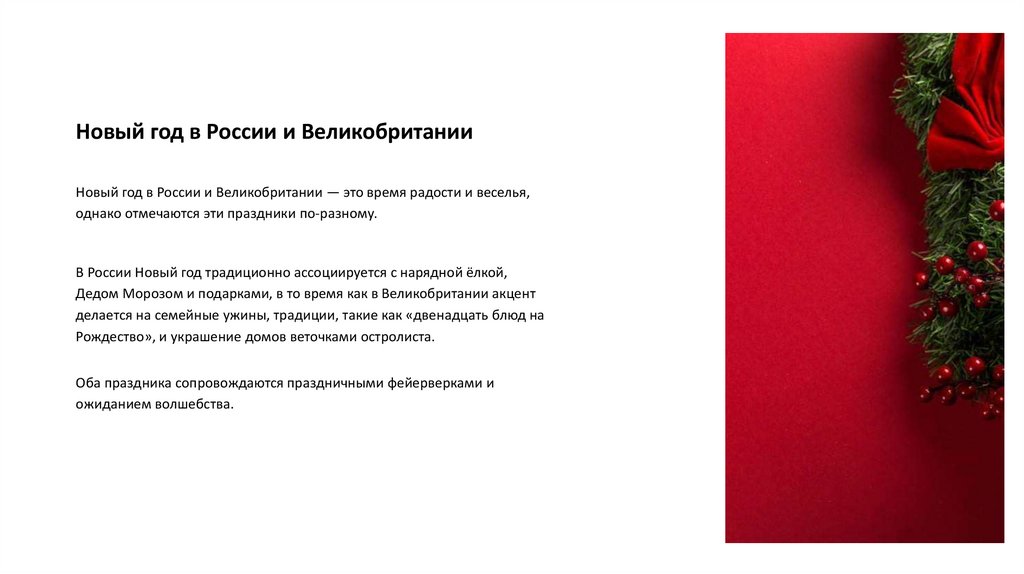 Новый год в России и Великобритании

Новый год в России и Великобритании — это время радости и веселья, однако отмечаются эти праздники по-разному.

В России Новый год традиционно ассоциируется с нарядной ёлкой, Дедом Морозом и подарками, в то время как в Великобритании акцент делается на семейные ужины, традиции, такие как «двенадцать блюд на Рождество», и украшение домов веточками остролиста.

Оба праздника сопровождаются праздничными фейерверками и ожиданием волшебства.